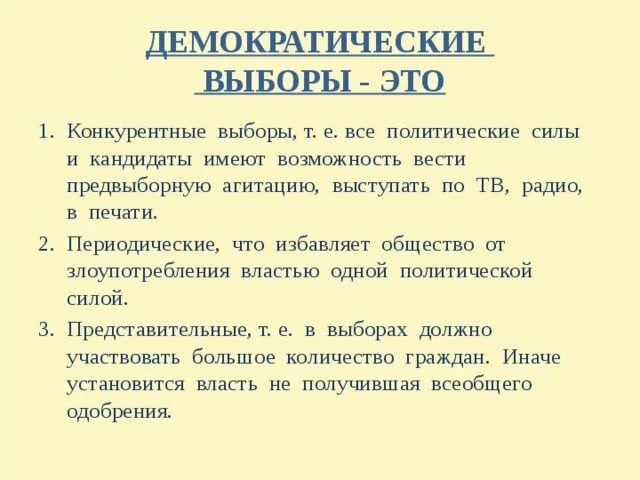 ДЕМОКРАТИЧЕСКИЕ ВЫБОРЫ - ЭТО

1. Конкурентные выборы, т. е. все политические силы и кандидаты имеют возможность вести предвыборную агитацию, выступать по ТВ, радио, в печати.
2. Периодические, что избавляет общество от злоупотребления властью одной политической силой.
3. Представительные, т. е. в выборах должно участвовать большое количество граждан. Иначе установится власть не получившая всеобщего одобрения.